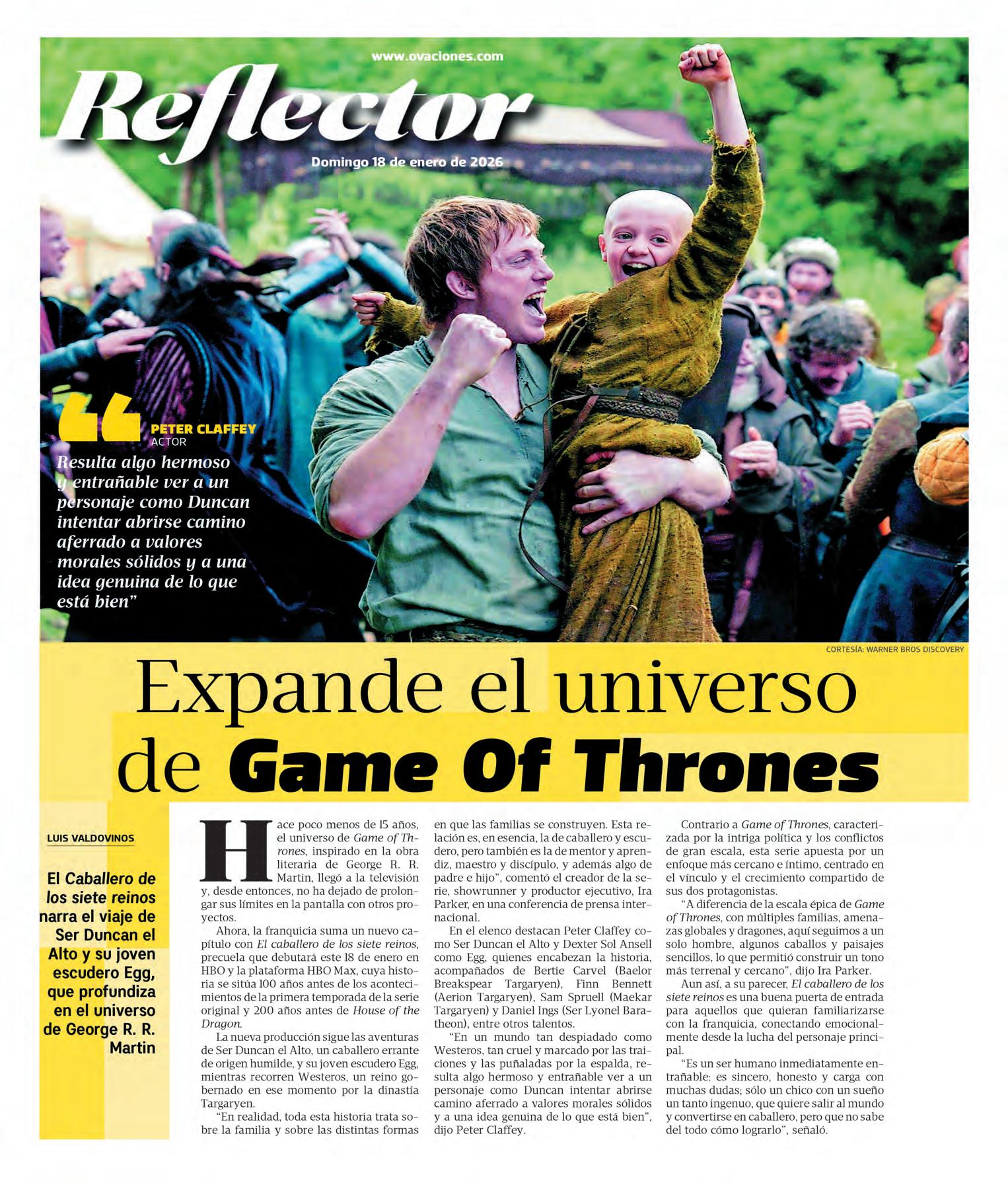 www.ovaciones.com

Reflector

Domingo 18 de enero de 2026

PETER CLAFFEY
ACTOR

Resulta algo hermoso y entrañable ver a un personaje como Duncan intentar abrirse camino aferrado a valores morales sólidos y a una idea genuina de lo que está bien"

CORTESÍA: WARNER BROS DISCOVERY

Expande el universo de Game Of Thrones

LUIS VALDOVINOS

El Caballero de los siete reinos narra el viaje de Ser Duncan el Alto y su joven escudero Egg, que profundiza en el universo de George R. R. Martin

Hace poco menos de 15 años, el universo de Game of Thrones, inspirado en la obra literaria de George R. R. Martin, llegó a la televisión y, desde entonces, no ha dejado de prolongar sus límites en la pantalla con otros proyectos.

Ahora, la franquicia suma un nuevo capítulo con El caballero de los siete reinos, precuela que debutará este 18 de enero en HBO y la plataforma HBO Max, cuya historia se sitúa 100 años antes de los acontecimientos de la primera temporada de la serie original y 200 años antes de House of the Dragon.

La nueva producción sigue las aventuras de Ser Duncan el Alto, un caballero errante de origen humilde, y su joven escudero Egg, mientras recorren Westeros, un reino gobernado en ese momento por la dinastía Targaryen.

"En realidad, toda esta historia trata sobre la familia y sobre las distintas formas en que las familias se construyen. Esta relación es, en esencia, la de caballero y escudero, pero también es la de mentor y aprendiz, maestro y discípulo, y además algo de padre e hijo", comentó el creador de la serie, showrunner y productor ejecutivo, Ira Parker, en una conferencia de prensa internacional.

En el elenco destacan Peter Claffey como Ser Duncan el Alto y Dexter Sol Ansell como Egg, quienes encabezan la historia, acompañados de Bertie Carvel (Baelor Breakspear Targaryen), Finn Bennett (Aerion Targaryen), Sam Spruell (Maekar Targaryen) y Daniel Ings (Ser Lyonel Baratheon), entre otros talentos.

"En un mundo tan despiadado como Westeros, tan cruel y marcado por las traiciones y las puñaladas por la espalda, resulta algo hermoso y entrañable ver a un personaje como Duncan intentar abrirse camino aferrado a valores morales sólidos y a una idea genuina de lo que está bien", dijo Peter Claffey.

Contrario a Game of Thrones, caracterizada por la intriga política y los conflictos de gran escala, esta serie apuesta por un enfoque más cercano e íntimo, centrado en el vínculo y el crecimiento compartido de sus dos protagonistas.

"A diferencia de la escala épica de Game of Thrones, con múltiples familias, amenazas globales y dragones, aquí seguimos a un solo hombre, algunos caballos y paisajes sencillos, lo que permitió construir un tono más terrenal y cercano", dijo Ira Parker.

Aun así, a su parecer, El caballero de los siete reinos es una buena puerta de entrada para aquellos que quieran familiarizarse con la franquicia, conectando emocionalmente desde la lucha del personaje principal.

"Es un ser humano inmediatamente entrañable: es sincero, honesto y carga con muchas dudas; sólo un chico con un sueño un tanto ingenuo, que quiere salir al mundo y convertirse en caballero, pero que no sabe del todo cómo lograrlo", señaló.